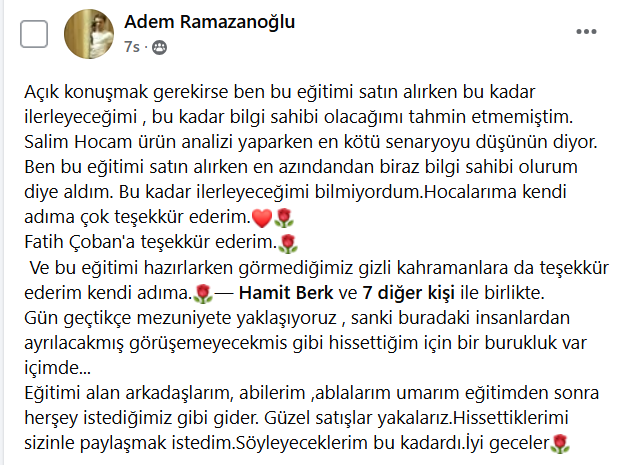 Adem Ramazanoğlu
7s ·

Açık konuşmak gerekirse ben bu eğitimi satın alırken bu kadar ilerleyeceğimi , bu kadar bilgi sahibi olacağımı tahmin etmemiştim. Salim Hocam ürün analizi yaparken en kötü senaryoyu düşünün diyor. Ben bu eğitimi satın alırken en azındandan biraz bilgi sahibi olurum diye aldım. Bu kadar ilerleyeceğimi bilmiyordum.Hocalarıma kendi adıma çok teşekkür ederim.❤️🌹
Fatih Çoban'a teşekkür ederim.🌹
Ve bu eğitimi hazırlarken görmediğimiz gizli kahramanlara da teşekkür ederim kendi adıma.🌹— Hamit Berk ve 7 diğer kişi ile birlikte.
Gün geçtikçe mezuniyete yaklaşıyoruz , sanki buradaki insanlardan ayrılacakmış görüşemeyecekmis gibi hissettiğim için bir burukluk var içimde...
Eğitimi alan arkadaşlarım, abilerim ,ablalarım umarım eğitimden sonra herşey istediğimiz gibi gider. Güzel satışlar yakalarız.Hissettiklerimi sizinle paylaşmak istedim.Söyleyeceklerim bu kadardı.İyi geceler🌹